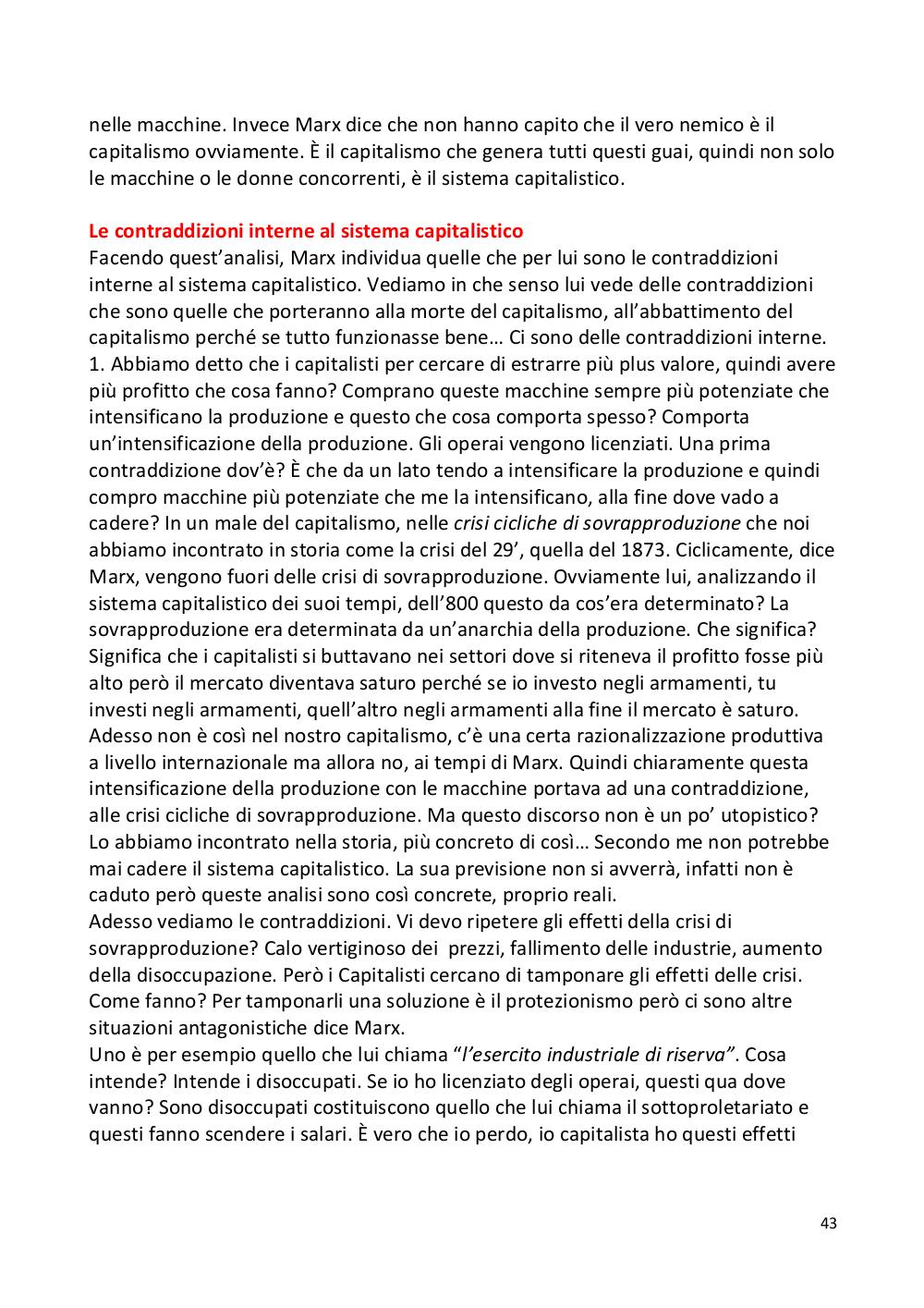 nelle macchine. Invece Marx dice che non hanno capito che il vero nemico è il capitalismo ovviamente. È il capitalismo che genera tutti questi guai, quindi non solo le macchine o le donne concorrenti, è il sistema capitalistico.

Le contraddizioni interne al sistema capitalistico
Facendo quest'analisi, Marx individua quelle che per lui sono le contraddizioni interne al sistema capitalistico. Vediamo in che senso lui vede delle contraddizioni che sono quelle che porteranno alla morte del capitalismo, all'abbattimento del capitalismo perché se tutto funzionasse bene… Ci sono delle contraddizioni interne.
1. Abbiamo detto che i capitalisti per cercare di estrarre più plus valore, quindi avere più profitto che cosa fanno? Comprano queste macchine sempre più potenziate che intensificano la produzione e questo che cosa comporta spesso? Comporta un'intensificazione della produzione. Gli operai vengono licenziati. Una prima contraddizione dov'è? È che da un lato tendo a intensificare la produzione e quindi compro macchine più potenziate che me la intensificano, alla fine dove vado a cadere? In un male del capitalismo, nelle crisi cicliche di sovrapproduzione che noi abbiamo incontrato in storia come la crisi del 29', quella del 1873. Ciclicamente, dice Marx, vengono fuori delle crisi di sovrapproduzione. Ovviamente lui, analizzando il sistema capitalistico dei suoi tempi, dell'800 questo da cos'era determinato? La sovrapproduzione era determinata da un'anarchia della produzione. Che significa? Significa che i capitalisti si buttavano nei settori dove si riteneva il profitto fosse più alto però il mercato diventava saturo perché se io investo negli armamenti, tu investi negli armamenti, quell'altro negli armamenti alla fine il mercato è saturo. Adesso non è così nel nostro capitalismo, c'è una certa razionalizzazione produttiva a livello internazionale ma allora no, ai tempi di Marx. Quindi chiaramente questa intensificazione della produzione con le macchine portava ad una contraddizione, alle crisi cicliche di sovrapproduzione. Ma questo discorso non è un po' utopistico? Lo abbiamo incontrato nella storia, più concreto di così… Secondo me non potrebbe mai cadere il sistema capitalistico. La sua previsione non si avverrà, infatti non è caduto però queste analisi sono così concrete, proprio reali.
Adesso vediamo le contraddizioni. Vi devo ripetere gli effetti della crisi di sovrapproduzione? Calo vertiginoso dei prezzi, fallimento delle industrie, aumento della disoccupazione. Però i Capitalisti cercano di tamponare gli effetti delle crisi. Come fanno? Per tamponarli una soluzione è il protezionismo però ci sono altre situazioni antagonistiche dice Marx.
Uno è per esempio quello che lui chiama "l'esercito industriale di riserva". Cosa intende? Intende i disoccupati. Se io ho licenziato degli operai, questi qua dove vanno? Sono disoccupati costituiscono quello che lui chiama il sottoproletariato e questi fanno scendere i salari. È vero che io perdo, io capitalista ho questi effetti

43